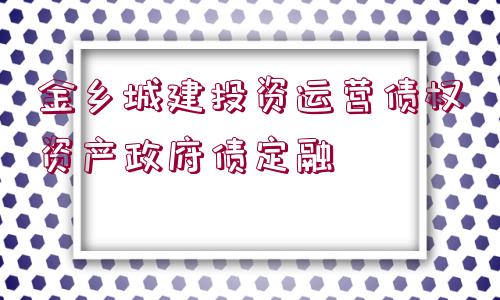 金乡城建投资运营债权资产政府债定融